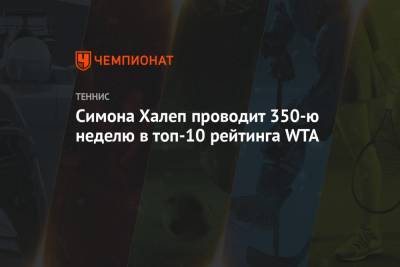 ЧЕМПИОНАТ

ТЕННИС

Симона Халеп проводит 350-ю неделю в топ-10 рейтинга WTA